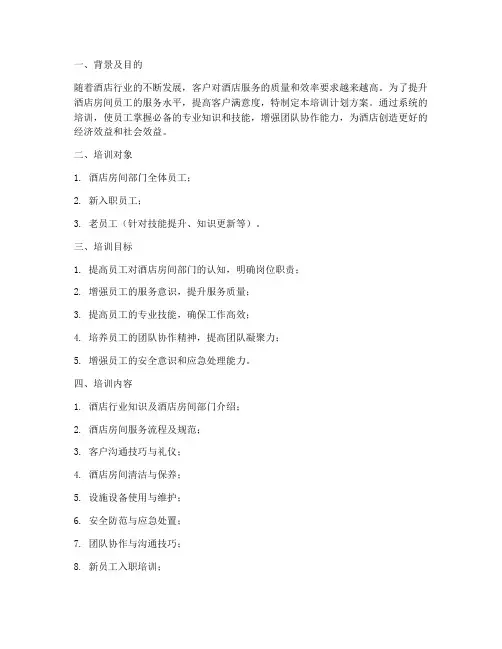 一、背景及目的

随着酒店行业的不断发展，客户对酒店服务的质量和效率要求越来越高。为了提升酒店房间员工的服务水平，提高客户满意度，特制定本培训计划方案。通过系统的培训，使员工掌握必备的专业知识和技能，增强团队协作能力，为酒店创造更好的经济效益和社会效益。

二、培训对象

1. 酒店房间部门全体员工；

2. 新入职员工；

3. 老员工（针对技能提升、知识更新等）。

三、培训目标

1. 提高员工对酒店房间部门的认知，明确岗位职责；

2. 增强员工的服务意识，提升服务质量；

3. 提高员工的专业技能，确保工作高效；

4. 培养员工的团队协作精神，提高团队凝聚力；

5. 增强员工的安全意识和应急处理能力。

四、培训内容

1. 酒店行业知识及酒店房间部门介绍；

2. 酒店房间服务流程及规范；

3. 客户沟通技巧与礼仪；

4. 酒店房间清洁与保养；

5. 设施设备使用与维护；

6. 安全防范与应急处置；

7. 团队协作与沟通技巧；

8. 新员工入职培训；